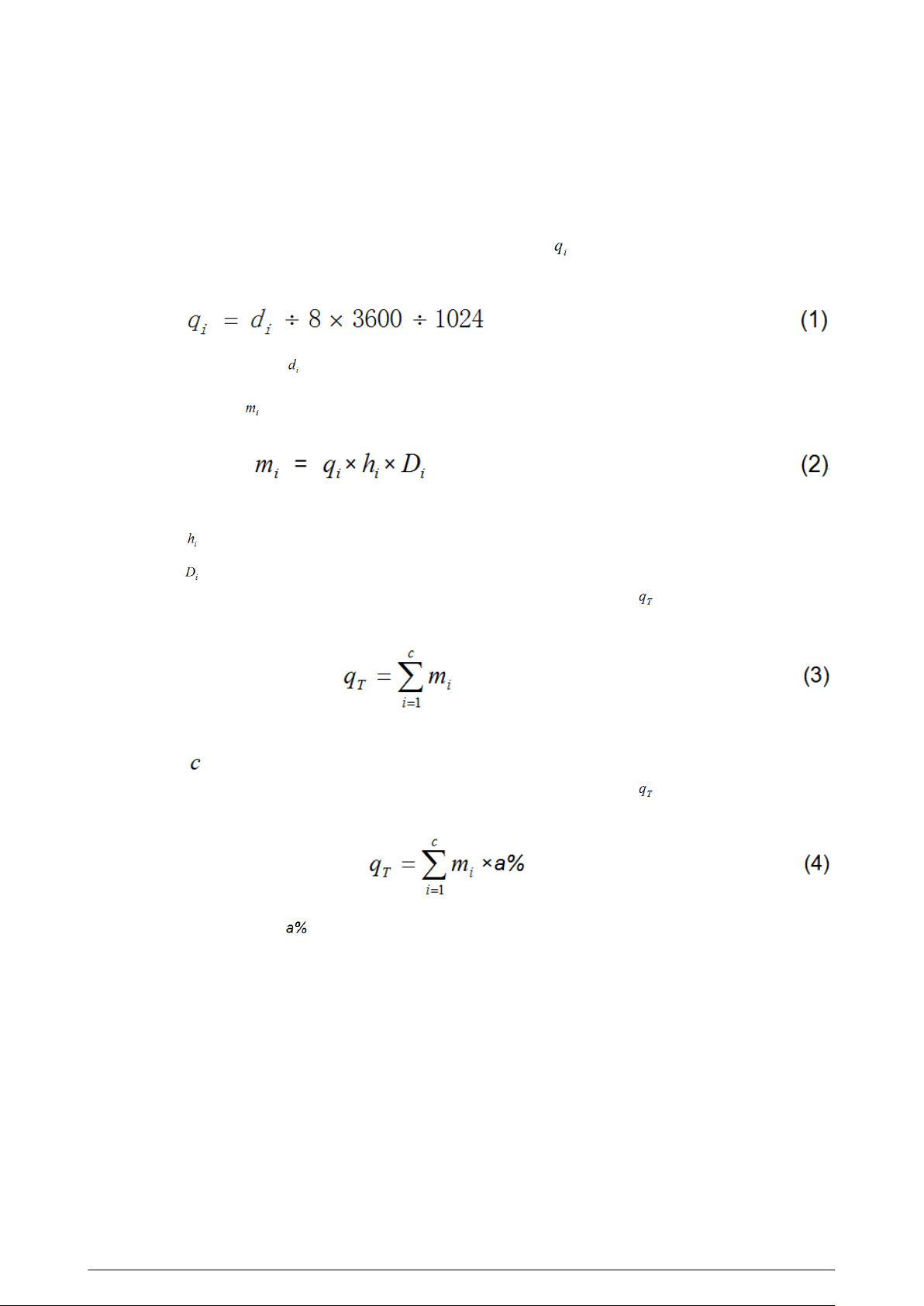 $q_i$

$q_i = d_i \div 8 \times 3600 \div 1024$ (1)

$d_i$

$m_i$

$m_i = q_i \times h_i \times D_i$ (2)

$h_i$

$D_i$

$q_T$

$q_T = \sum_{i=1}^{c} m_i$ (3)

$c$

$q_T$

$q_T = \sum_{i=1}^{c} m_i \times a\%$ (4)

$a\%$